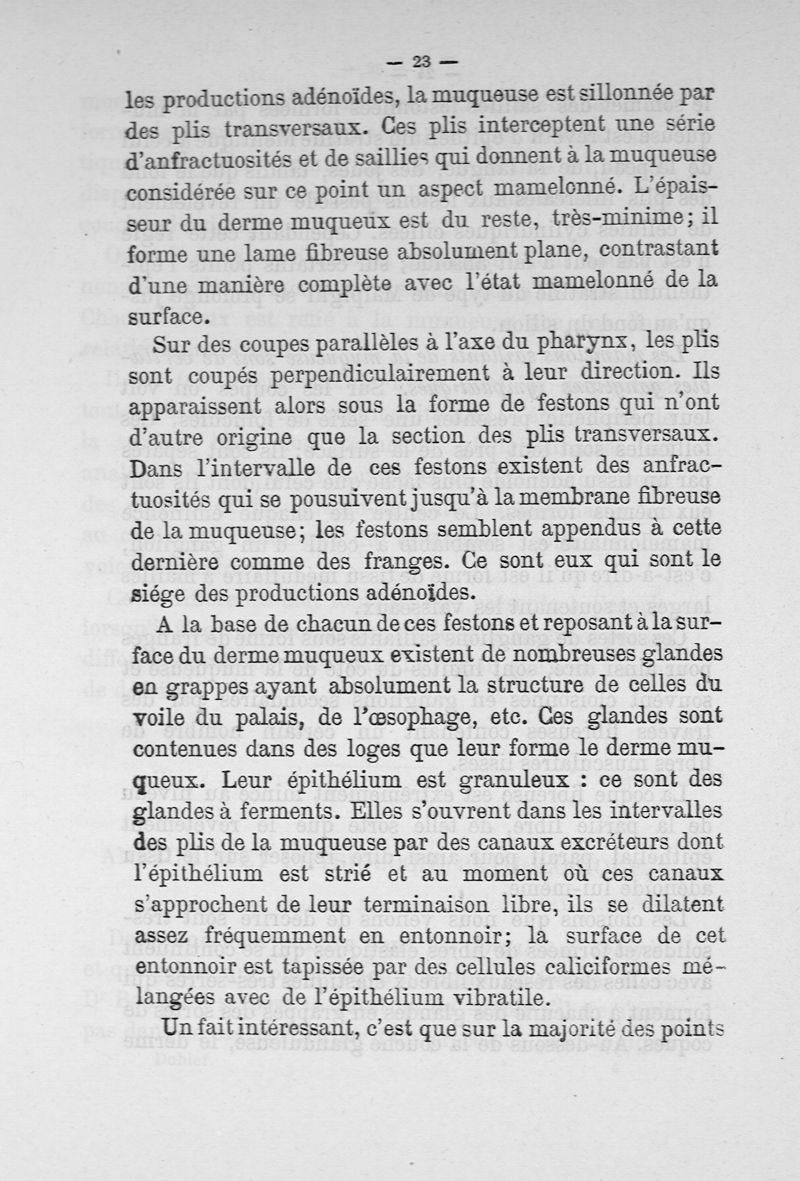 — 23 —

les productions adénoïdes, la muqueuse est sillonnée par des plis transversaux. Ces plis interceptent une série d'anfractuosités et de saillies qui donnent à la muqueuse considérée sur ce point un aspect mamelonné. L'épaisseur du derme muqueux est du reste, très-minime; il forme une lame fibreuse absolument plane, contrastant d'une manière complète avec l'état mamelonné de la surface.

Sur des coupes parallèles à l'axe du pharynx, les plis sont coupés perpendiculairement à leur direction. Ils apparaissent alors sous la forme de festons qui n'ont d'autre origine que la section des plis transversaux. Dans l'intervalle de ces festons existent des anfractuosités qui se pousuivent jusqu'à la membrane fibreuse de la muqueuse; les festons semblent appendus à cette dernière comme des franges. Ce sont eux qui sont le siége des productions adénoïdes.

A la base de chacun de ces festons et reposant à la surface du derme muqueux existent de nombreuses glandes en grappes ayant absolument la structure de celles du voile du palais, de l'œsophage, etc. Ces glandes sont contenues dans des loges que leur forme le derme muqueux. Leur épithélium est granuleux : ce sont des glandes à ferments. Elles s'ouvrent dans les intervalles des plis de la muqueuse par des canaux excréteurs dont l'épithélium est strié et au moment où ces canaux s'approchent de leur terminaison libre, ils se dilatent assez fréquemment en entonnoir; la surface de cet entonnoir est tapissée par des cellules caliciformes mélangées avec de l'épithélium vibratile.

Un fait intéressant, c'est que sur la majorité des points